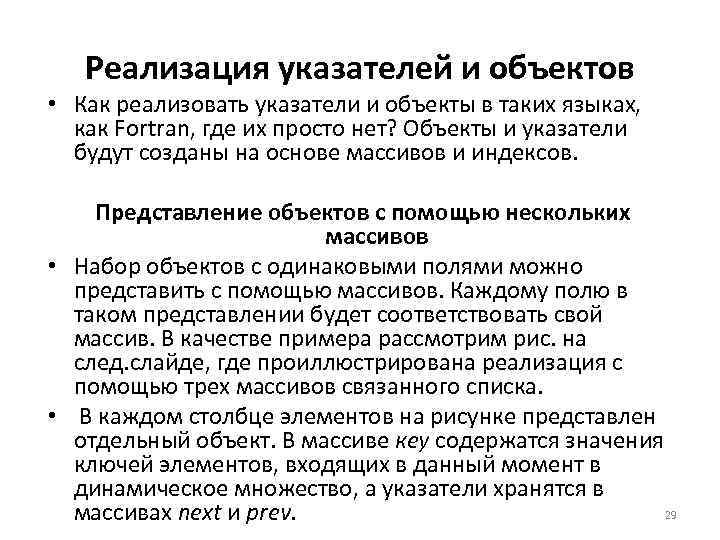 Реализация указателей и объектов

• Как реализовать указатели и объекты в таких языках, как Fortran, где их просто нет? Объекты и указатели будут созданы на основе массивов и индексов.

Представление объектов с помощью нескольких массивов

• Набор объектов с одинаковыми полями можно представить с помощью массивов. Каждому полю в таком представлении будет соответствовать свой массив. В качестве примера рассмотрим рис. на след.слайде, где проиллюстрирована реализация с помощью трех массивов связанного списка.

• В каждом столбце элементов на рисунке представлен отдельный объект. В массиве key содержатся значения ключей элементов, входящих в данный момент в динамическое множество, а указатели хранятся в массивах next и prev.

29